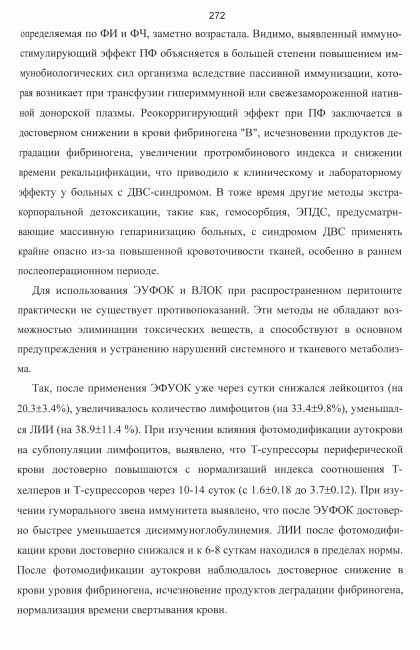 272

определяемая по ФИ и ФЧ, заметно возрастала. Видимо, выявленный иммуностимулирующий эффект ПФ объясняется в большей степени повышением иммунобиологических сил организма вследствие пассивной иммунизации, которая возникает при трансфузии гипериммунной или свежезамороженной нативной донорской плазмы. Реокорригирующий эффект при ПФ заключается в достоверном снижении в крови фибриногена "В", исчезновении продуктов деградации фибриногена, увеличении протромбинового индекса и снижении времени рекальцификации, что приводило к клиническому и лабораторному эффекту у больных с ДВС-синдромом. В тоже время другие методы экстракорпоральной детоксикации, такие как, гемосорбция, ЭПДС, предусматривающие массивную гепаринизацию больных, с синдромом ДВС применять крайне опасно из-за повышенной кровоточивости тканей, особенно в раннем послеоперационном периоде.

Для использования ЭУФОК и ВЛОК при распространенном перитоните практически не существует противопоказаний. Эти методы не обладают возможностью элиминации токсических веществ, а способствуют в основном предупреждения и устранению нарушений системного и тканевого метаболизма.

Так, после применения ЭФУОК уже через сутки снижался лейкоцитоз (на 20.3±3.4%), увеличивалось количество лимфоцитов (на 33.4±9.8%), уменьшался ЛИИ (на 38.9±11.4 %). При изучении влияния фотомодификации аутокрови на субпопуляции лимфоцитов, выявлено, что Т-супрессоры периферической крови достоверно повышаются с нормализаций индекса соотношения Т-хелперов и Т-супрессоров через 10-14 суток (с 1.6±0.18 до 3.7±0.12). При изучении гуморального звена иммунитета выявлено, что после ЭУФОК достоверно быстрее уменьшается дисиммуноглобулинемия. ЛИИ после фотомодификации крови достоверно снижался и к 6-8 суткам находился в пределах нормы. После фотомодификации аутокрови наблюдалось достоверное снижение в крови уровня фибриногена, исчезновение продуктов деградации фибриногена, нормализация времени свертывания крови.